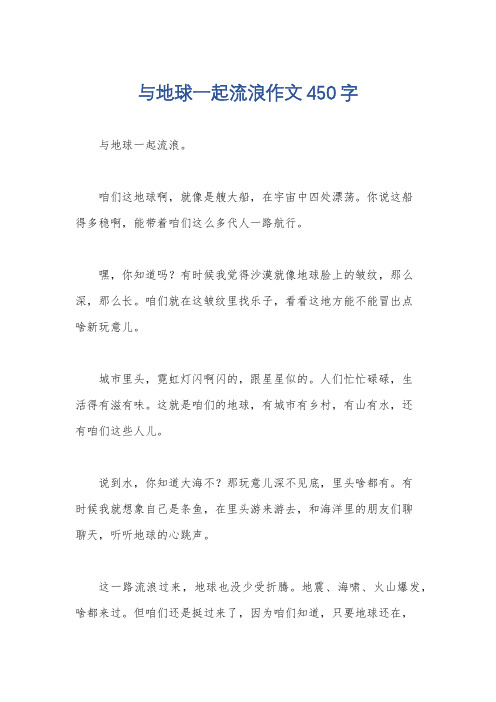 与地球一起流浪作文450字

与地球一起流浪。

咱们这地球啊，就像是艘大船，在宇宙中四处漂荡。你说这船得多稳啊，能带着咱们这么多代人一路航行。

嘿，你知道吗？有时候我觉得沙漠就像地球脸上的皱纹，那么深，那么长。咱们就在这皱纹里找乐子，看看这地方能不能冒出点啥新玩意儿。

城市里头，霓虹灯闪啊闪的，跟星星似的。人们忙忙碌碌，生活得有滋有味。这就是咱们的地球，有城市有乡村，有山有水，还有咱们这些人儿。

说到水，你知道大海不？那玩意儿深不见底，里头啥都有。有时候我就想象自己是条鱼，在里头游来游去，和海洋里的朋友们聊聊天，听听地球的心跳声。

这一路流浪过来，地球也没少受折腾。地震、海啸、火山爆发，啥都来过。但咱们还是挺过来了，因为咱们知道，只要地球还在，